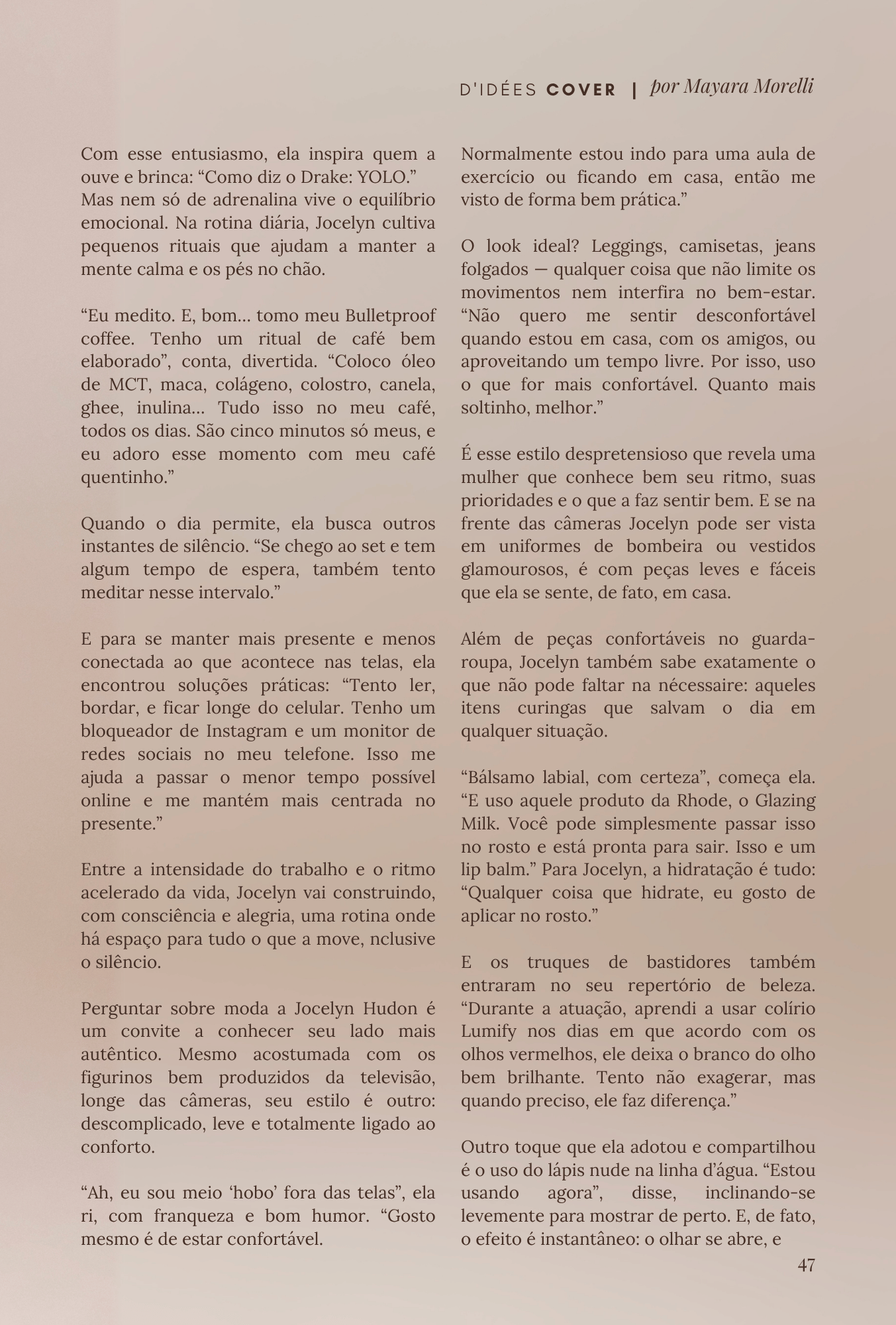 D'IDÉES COVER | por Mayara Morelli

Com esse entusiasmo, ela inspira quem a ouve e brinca: “Como diz o Drake: YOLO.”
Mas nem só de adrenalina vive o equilíbrio emocional. Na rotina diária, Jocelyn cultiva pequenos rituais que ajudam a manter a mente calma e os pés no chão.

“Eu medito. E, bom... tomo meu Bulletproof coffee. Tenho um ritual de café bem elaborado”, conta, divertida. “Coloco óleo de MCT, maca, colágeno, colostro, canela, ghee, inulina... Tudo isso no meu café, todos os dias. São cinco minutos só meus, e eu adoro esse momento com meu café quentinho.”

Quando o dia permite, ela busca outros instantes de silêncio. “Se chego ao set e tem algum tempo de espera, também tento meditar nesse intervalo.”

E para se manter mais presente e menos conectada ao que acontece nas telas, ela encontrou soluções práticas: “Tento ler, bordar, e ficar longe do celular. Tenho um bloqueador de Instagram e um monitor de redes sociais no meu telefone. Isso me ajuda a passar o menor tempo possível online e me mantém mais centrada no presente.”

Entre a intensidade do trabalho e o ritmo acelerado da vida, Jocelyn vai construindo, com consciência e alegria, uma rotina onde há espaço para tudo o que a move, nclusive o silêncio.

Perguntar sobre moda a Jocelyn Hudon é um convite a conhecer seu lado mais autêntico. Mesmo acostumada com os figurinos bem produzidos da televisão, longe das câmeras, seu estilo é outro: descomplicado, leve e totalmente ligado ao conforto.

“Ah, eu sou meio ‘hobo’ fora das telas”, ela ri, com franqueza e bom humor. “Gosto mesmo é de estar confortável. Normalmente estou indo para uma aula de exercício ou ficando em casa, então me visto de forma bem prática.”

O look ideal? Leggings, camisetas, jeans folgados — qualquer coisa que não limite os movimentos nem interfira no bem-estar. “Não quero me sentir desconfortável quando estou em casa, com os amigos, ou aproveitando um tempo livre. Por isso, uso o que for mais confortável. Quanto mais soltinho, melhor.”

É esse estilo despretensioso que revela uma mulher que conhece bem seu ritmo, suas prioridades e o que a faz sentir bem. E se na frente das câmeras Jocelyn pode ser vista em uniformes de bombeira ou vestidos glamourosos, é com peças leves e fáceis que ela se sente, de fato, em casa.

Além de peças confortáveis no guarda-roupa, Jocelyn também sabe exatamente o que não pode faltar na nécessaire: aqueles itens curingas que salvam o dia em qualquer situação.

“Bálsamo labial, com certeza”, começa ela. “E uso aquele produto da Rhode, o Glazing Milk. Você pode simplesmente passar isso no rosto e está pronta para sair. Isso e um lip balm.” Para Jocelyn, a hidratação é tudo: “Qualquer coisa que hidrate, eu gosto de aplicar no rosto.”

E os truques de bastidores também entraram no seu repertório de beleza. “Durante a atuação, aprendi a usar colírio Lumify nos dias em que acordo com os olhos vermelhos, ele deixa o branco do olho bem brilhante. Tento não exagerar, mas quando preciso, ele faz diferença.”

Outro toque que ela adotou e compartilhou é o uso do lápis nude na linha d’água. “Estou usando agora”, disse, inclinando-se levemente para mostrar de perto. E, de fato, o efeito é instantâneo: o olhar se abre, e

47